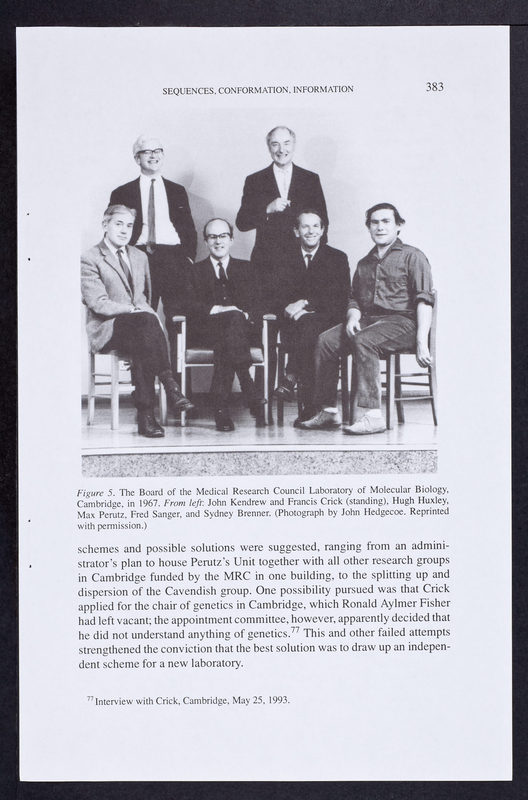 SEQUENCES, CONFORMATION, INFORMATION 383

Figure 5. The Board of the Medical Research Council Laboratory of Molecular Biology, Cambridge, in 1967. From left: John Kendrew and Francis Crick (standing), Hugh Huxley, Max Perutz, Fred Sanger, and Sydney Brenner. (Photograph by John Hedgecoe. Reprinted with permission.)

schemes and possible solutions were suggested, ranging from an administrator's plan to house Perutz's Unit together with all other research groups in Cambridge funded by the MRC in one building, to the splitting up and dispersion of the Cavendish group. One possibility pursued was that Crick applied for the chair of genetics in Cambridge, which Ronald Aylmer Fisher had left vacant; the appointment committee, however, apparently decided that he did not understand anything of genetics.$^{77}$ This and other failed attempts strengthened the conviction that the best solution was to draw up an independent scheme for a new laboratory.

$^{77}$ Interview with Crick, Cambridge, May 25, 1993.